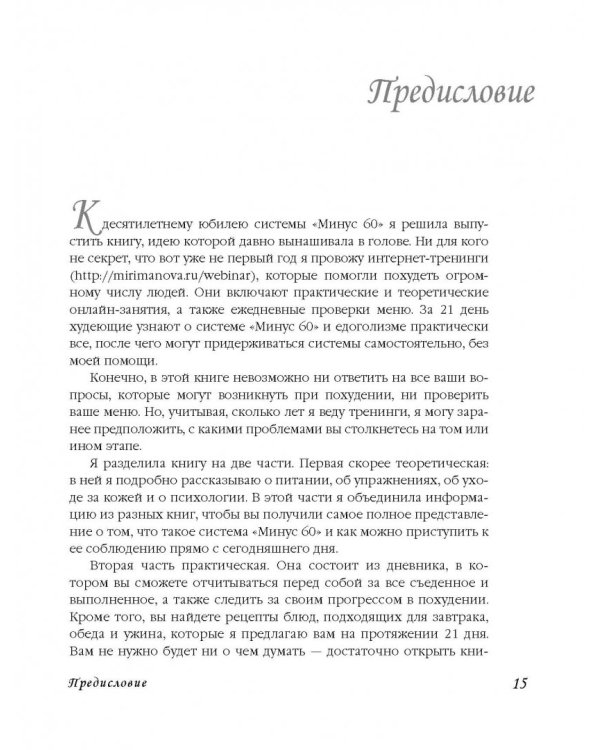 Предисловие

К десятилетнему юбилею системы «Минус 60» я решила выпустить книгу, идею которой давно вынашивала в голове. Ни для кого не секрет, что вот уже не первый год я провожу интернет-тренинги (http://mirimanova.ru/webinar), которые помогли похудеть огромному числу людей. Они включают практические и теоретические онлайн-занятия, а также ежедневные проверки меню. За 21 день худеющие узнают о системе «Минус 60» и едоголизме практически все, после чего могут придерживаться системы самостоятельно, без моей помощи.

Конечно, в этой книге невозможно ни ответить на все ваши вопросы, которые могут возникнуть при похудении, ни проверить ваше меню. Но, учитывая, сколько лет я веду тренинги, я могу заранее предположить, с какими проблемами вы столкнетесь на том или ином этапе.

Я разделила книгу на две части. Первая скорее теоретическая: в ней я подробно рассказываю о питании, об упражнениях, об уходе за кожей и о психологии. В этой части я объединила информацию из разных книг, чтобы вы получили самое полное представление о том, что такое система «Минус 60» и как можно приступить к ее соблюдению прямо с сегодняшнего дня.

Вторая часть практическая. Она состоит из дневника, в котором вы сможете отчитываться перед собой за все съеденное и выполненное, а также следить за своим прогрессом в похудении. Кроме того, вы найдете рецепты блюд, подходящих для завтрака, обеда и ужина, которые я предлагаю вам на протяжении 21 дня. Вам не нужно будет ни о чем думать — достаточно открыть кни-

Предисловие 15